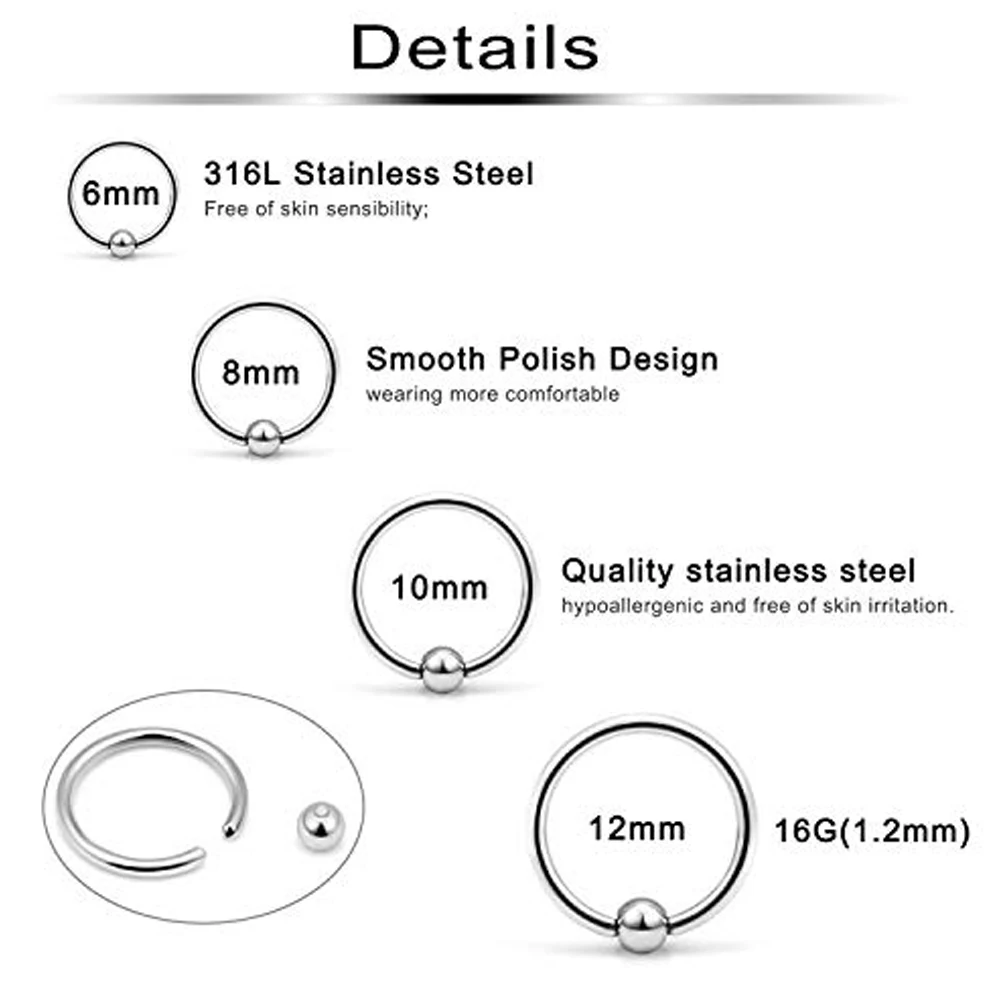 Details

6mm

316L Stainless Steel
Free of skin sensibility;

8mm

Smooth Polish Design
wearing more comfortable

10mm

Quality stainless steel
hypoallergenic and free of skin irritation.

12mm

16G(1.2mm)